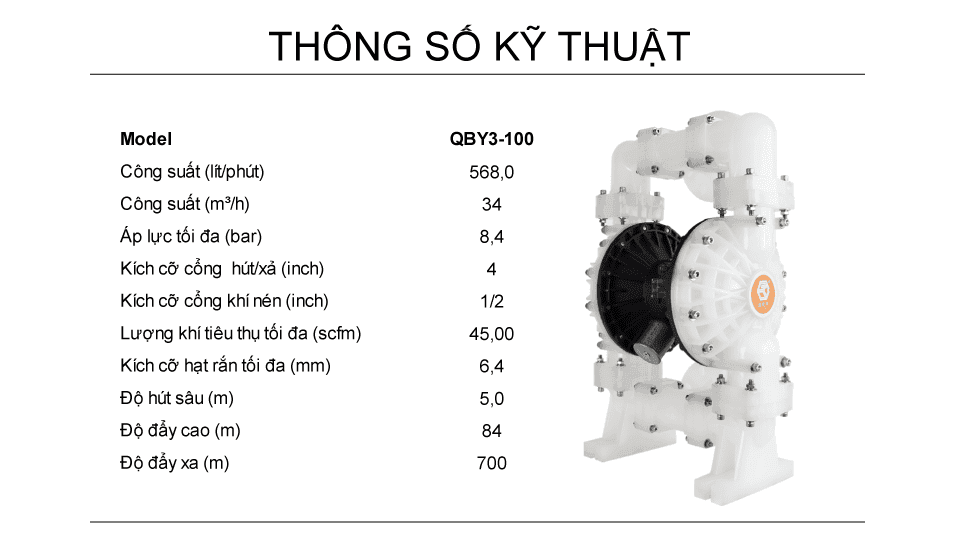 THÔNG SỐ KỸ THUẬT

| Model | QBY3-100 |
|---|---|
| Công suất (lít/phút) | 568,0 |
| Công suất (m³/h) | 34 |
| Áp lực tối đa (bar) | 8,4 |
| Kích cỡ cổng hút/xả (inch) | 4 |
| Kích cỡ cổng khí nén (inch) | 1/2 |
| Lượng khí tiêu thụ tối đa (scfm) | 45,00 |
| Kích cỡ hạt rắn tối đa (mm) | 6,4 |
| Độ hút sâu (m) | 5,0 |
| Độ đẩy cao (m) | 84 |
| Độ đẩy xa (m) | 700 |